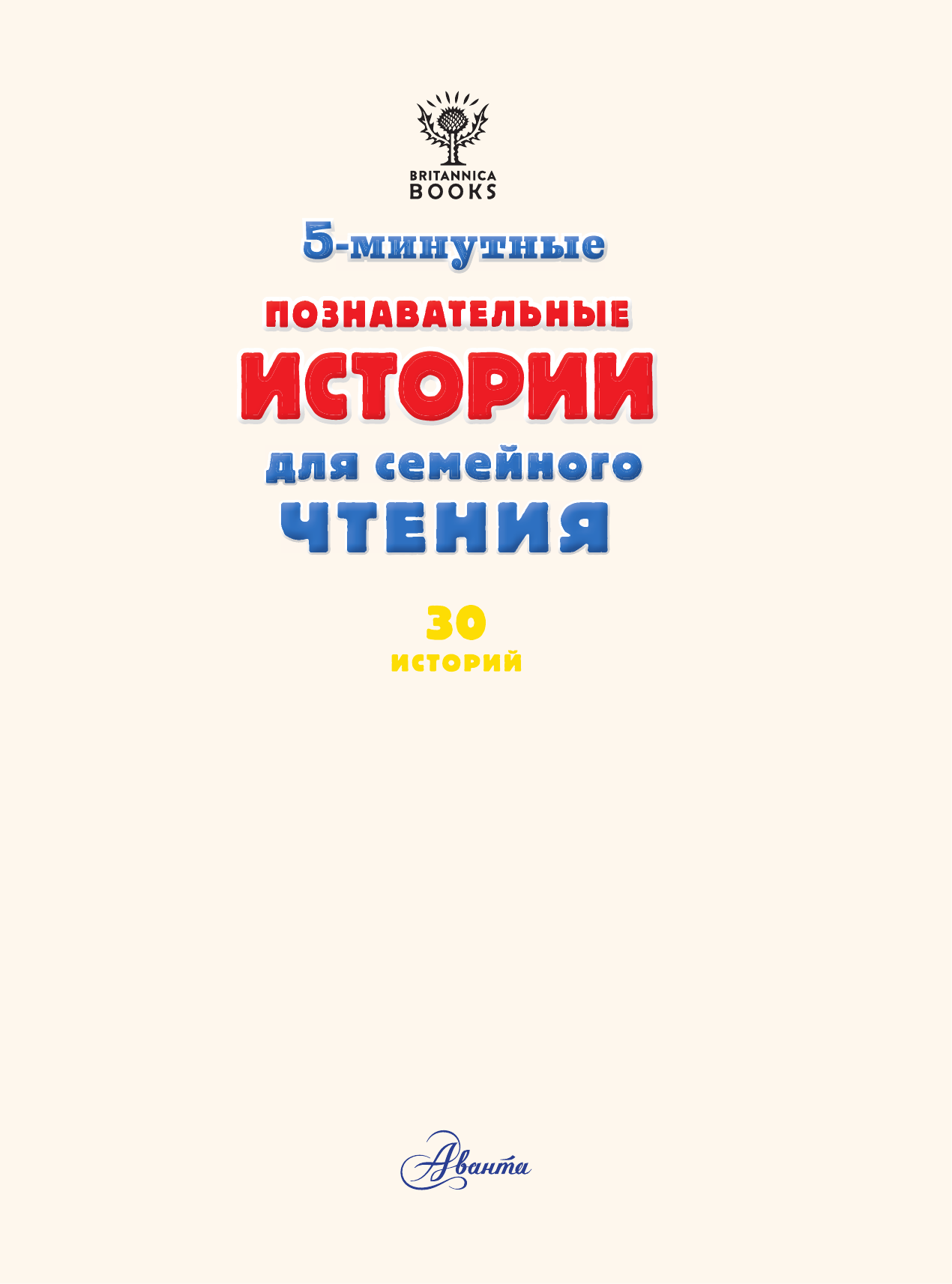 BRITANNICA
BOOKS

5-минутные

ПОЗНАВАТЕЛЬНЫЕ
ИСТОРИИ
для семейного
ЧТЕНИЯ

30
ИСТОРИЙ

Аванта